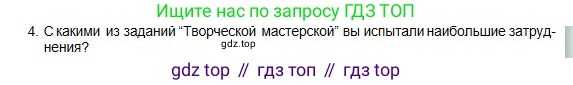 Ищите нас по запросу ГДЗ ТОП

4. С какими из заданий “Творческой мастерской” вы испытали наибольшие затруднения?

gdz.top

gdz top // гдз топ // гдз top